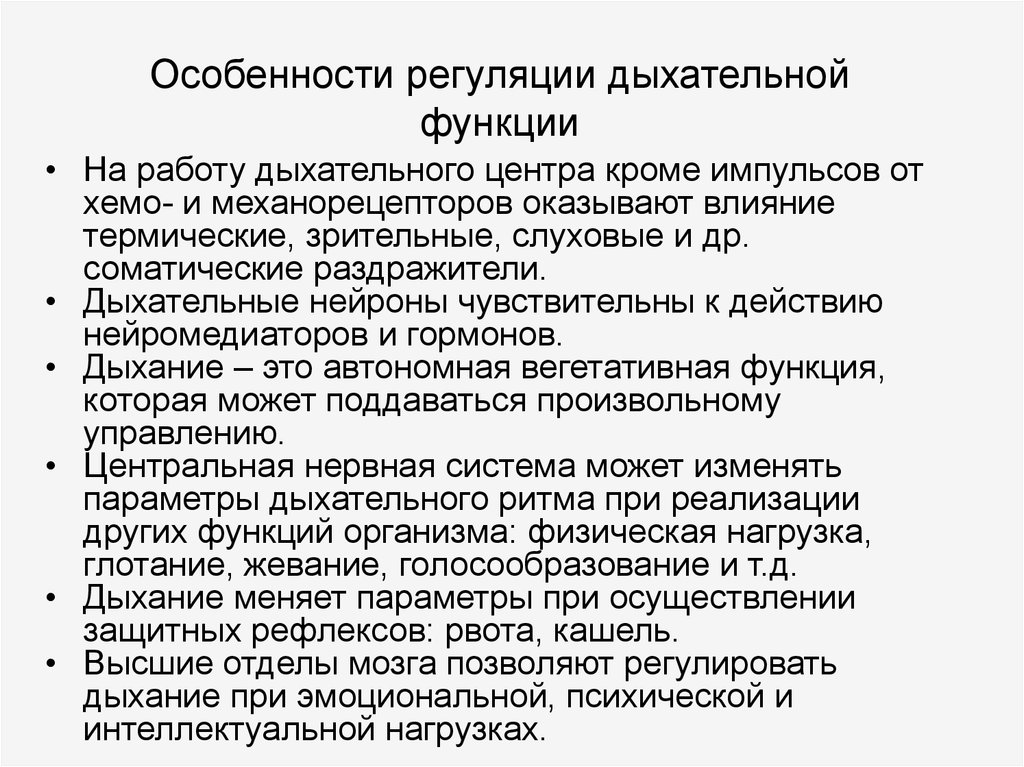 Особенности регуляции дыхательной функции

• На работу дыхательного центра кроме импульсов от хемо- и механорецепторов оказывают влияние термические, зрительные, слуховые и др. соматические раздражители.
• Дыхательные нейроны чувствительны к действию нейромедиаторов и гормонов.
• Дыхание – это автономная вегетативная функция, которая может поддаваться произвольному управлению.
• Центральная нервная система может изменять параметры дыхательного ритма при реализации других функций организма: физическая нагрузка, глотание, жевание, голосообразование и т.д.
• Дыхание меняет параметры при осуществлении защитных рефлексов: рвота, кашель.
• Высшие отделы мозга позволяют регулировать дыхание при эмоциональной, психической и интеллектуальной нагрузках.